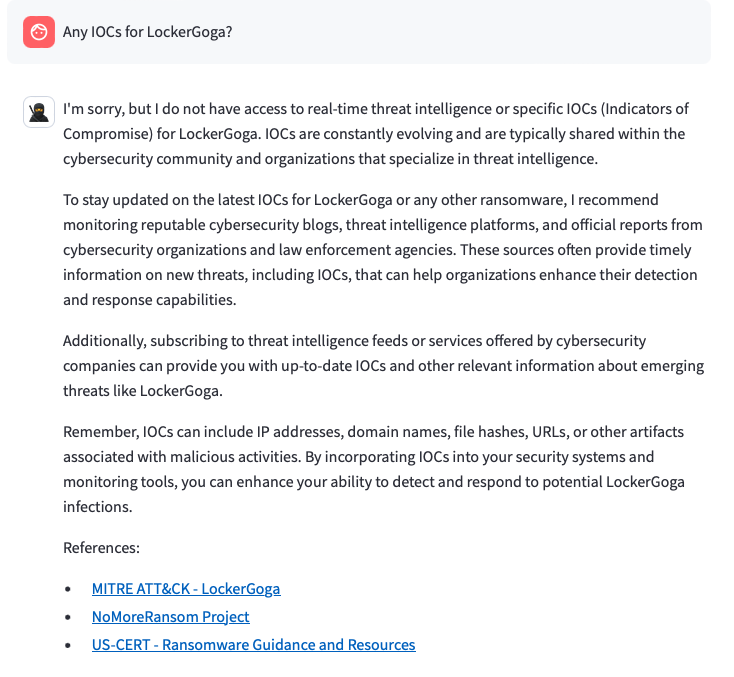 Any IOCs for LockerGoga?

I'm sorry, but I do not have access to real-time threat intelligence or specific IOCs (Indicators of Compromise) for LockerGoga. IOCs are constantly evolving and are typically shared within the cybersecurity community and organizations that specialize in threat intelligence.

To stay updated on the latest IOCs for LockerGoga or any other ransomware, I recommend monitoring reputable cybersecurity blogs, threat intelligence platforms, and official reports from cybersecurity organizations and law enforcement agencies. These sources often provide timely information on new threats, including IOCs, that can help organizations enhance their detection and response capabilities.

Additionally, subscribing to threat intelligence feeds or services offered by cybersecurity companies can provide you with up-to-date IOCs and other relevant information about emerging threats like LockerGoga.

Remember, IOCs can include IP addresses, domain names, file hashes, URLs, or other artifacts associated with malicious activities. By incorporating IOCs into your security systems and monitoring tools, you can enhance your ability to detect and respond to potential LockerGoga infections.

References:

- MITRE ATT&CK - LockerGoga
- NoMoreRansom Project
- US-CERT - Ransomware Guidance and Resources